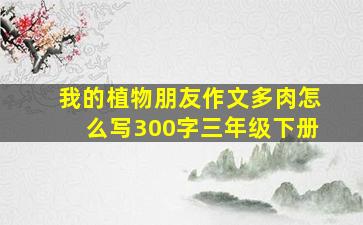 我的植物朋友作文多肉怎么写300字三年级下册